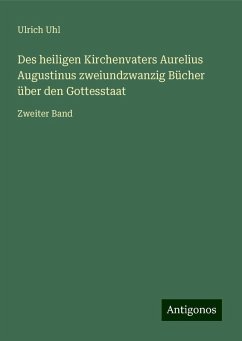 Ulrich Uhl

Des heiligen Kirchenvaters Aurelius Augustinus zweiundzwanzig Bücher über den Gottesstaat

Zweiter Band

Antigonos